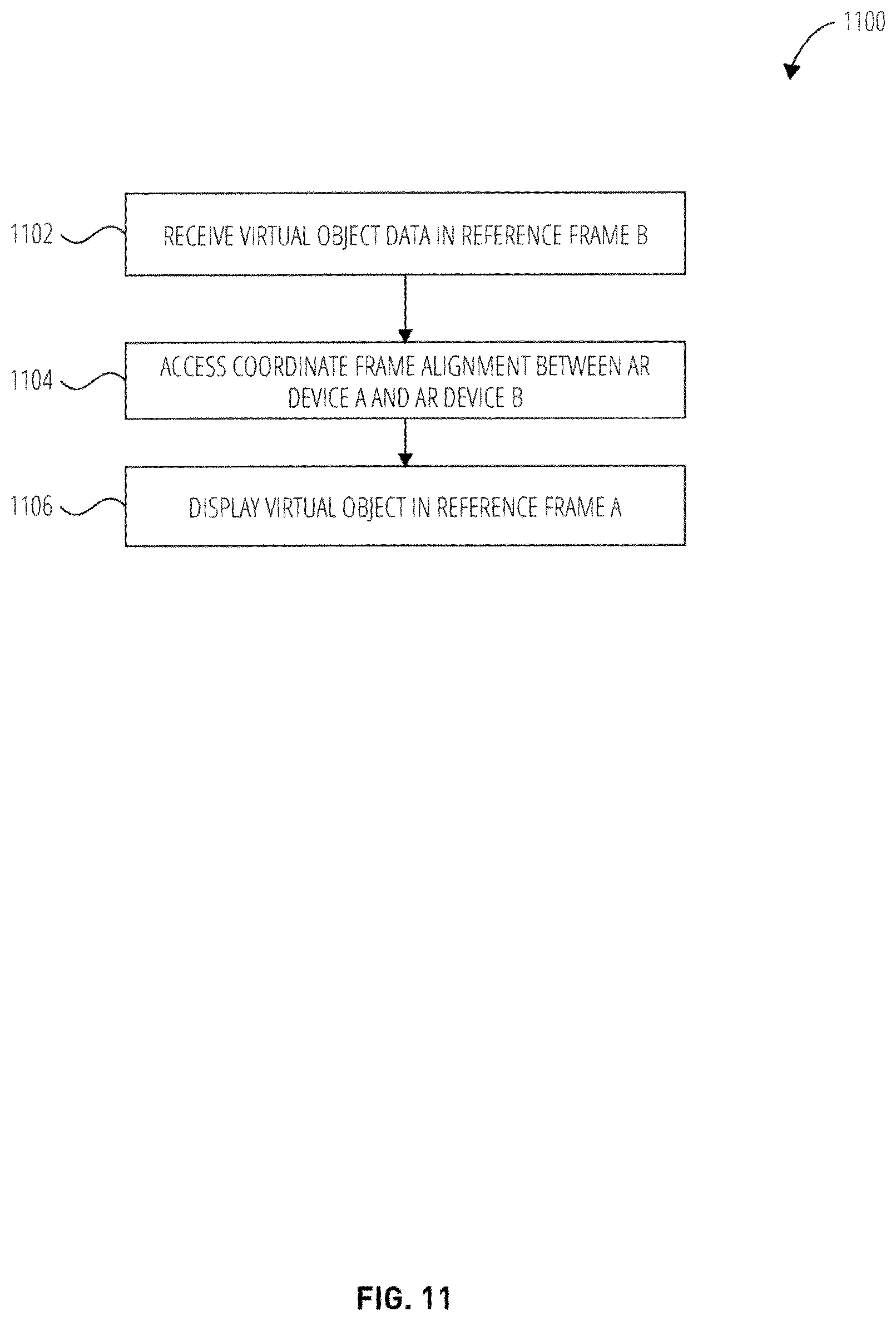 1100

1102
RECEIVE VIRTUAL OBJECT DATA IN REFERENCE FRAME B

1104
ACCESS COORDINATE FRAME ALIGNMENT BETWEEN AR DEVICE A AND AR DEVICE B

1106
DISPLAY VIRTUAL OBJECT IN REFERENCE FRAME A

FIG. 11